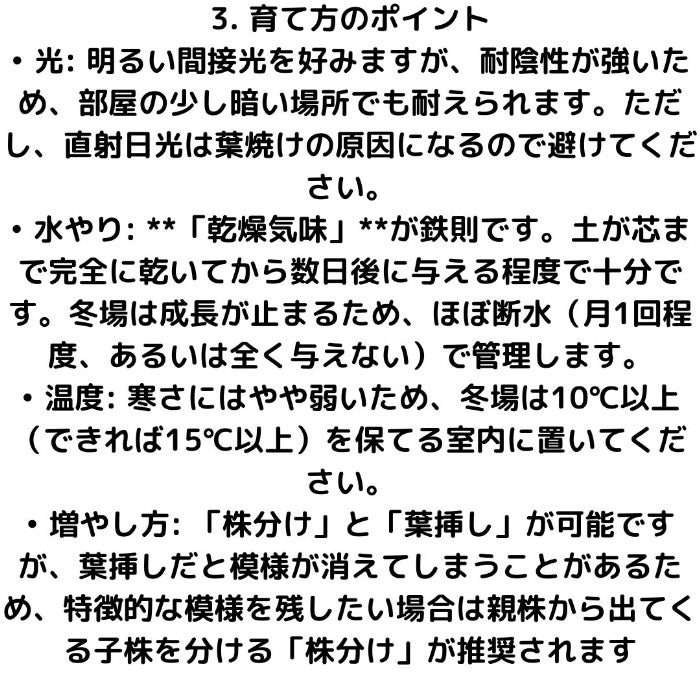 3. 育て方のポイント

• 光: 明るい間接光を好みますが、耐陰性が強いため、部屋の少し暗い場所でも耐えられます。ただし、直射日光は葉焼けの原因になるので避けてください。

• 水やり: **「乾燥気味」**が鉄則です。土が芯まで完全に乾いてから数日後に与える程度で十分です。冬場は成長が止まるため、ほぼ断水（月1回程度、あるいは全く与えない）で管理します。

• 温度: 寒さにはやや弱いため、冬場は10℃以上（できれば15℃以上）を保てる室内に置いてください。

• 増やし方: 「株分け」と「葉挿し」が可能ですが、葉挿しだと模様が消えてしまうことがあるため、特徴的な模様を残したい場合は親株から出てくる子株を分ける「株分け」が推奨されます